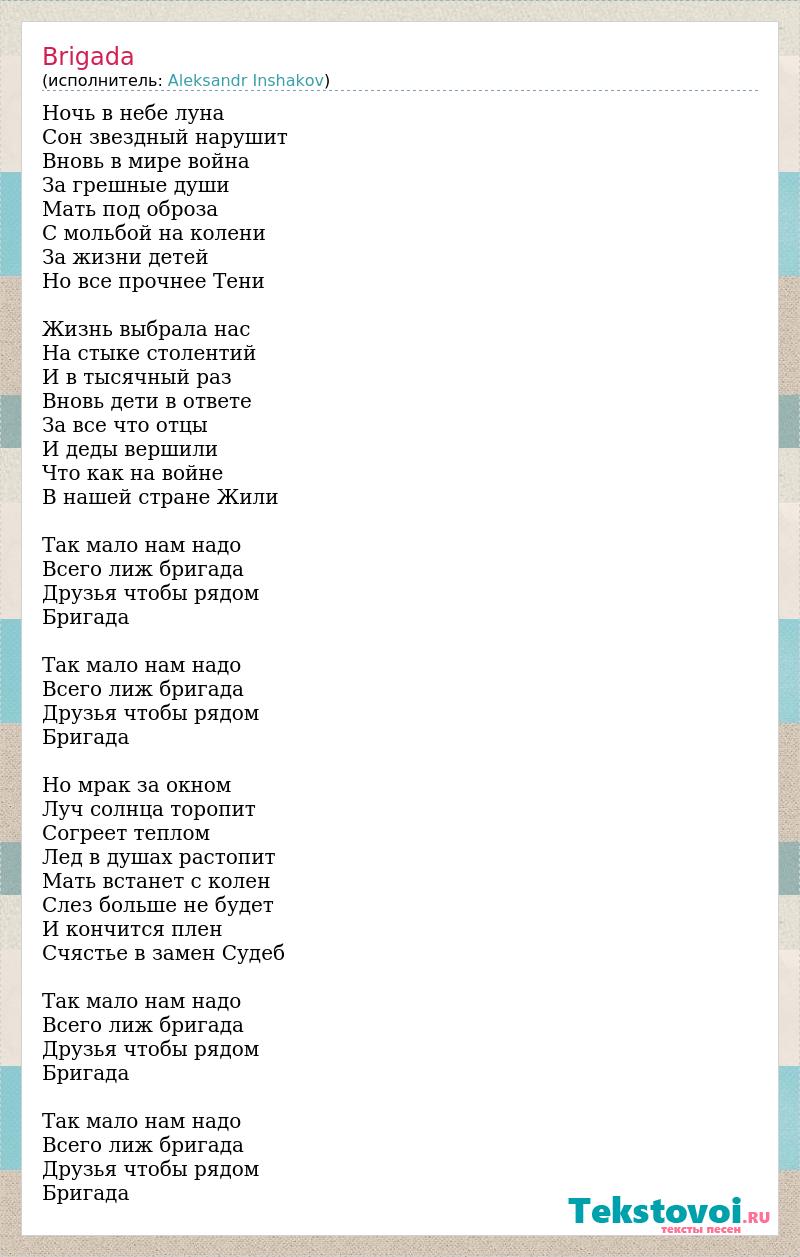 Brigada
(исполнитель: Aleksandr Inshakov)

Ночь в небе луна
Сон звездный нарушит
Вновь в мире война
За грешные души
Мать под оброза
С мольбой на колени
За жизни детей
Но все прочнее Тени

Жизнь выбрала нас
На стыке столентий
И в тысячный раз
Вновь дети в ответе
За все что отцы
И деды вершили
Что как на войне
В нашей стране Жили

Так мало нам надо
Всего лиж бригада
Друзья чтобы рядом
Бригада

Так мало нам надо
Всего лиж бригада
Друзья чтобы рядом
Бригада

Но мрак за окном
Луч солнца торопит
Согреет теплом
Лед в душах растопит
Мать встанет с колен
Слез больше не будет
И кончится плен
Счястье в замен Судеб

Так мало нам надо
Всего лиж бригада
Друзья чтобы рядом
Бригада

Так мало нам надо
Всего лиж бригада
Друзья чтобы рядом
Бригада

Tekstovoi.RU
тексты песен